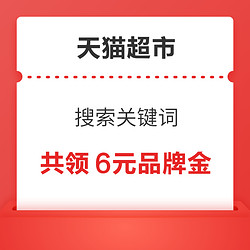 天猫超市

搜索关键词

共领 6元品牌金